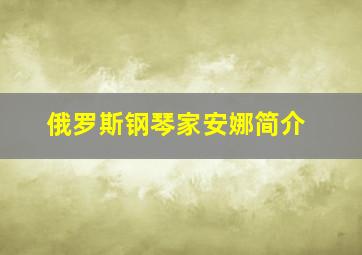 俄罗斯钢琴家安娜简介